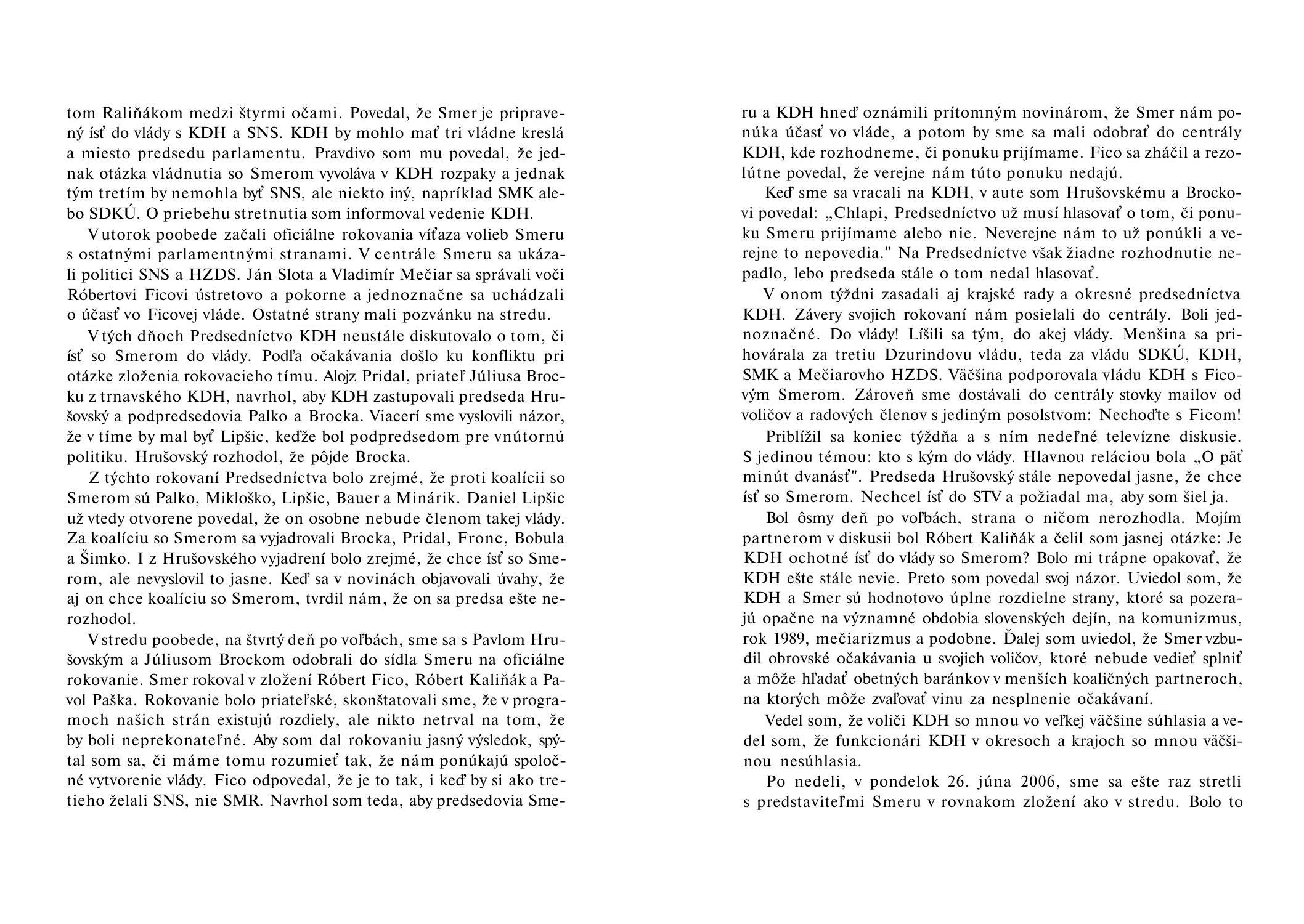 tom Raliňákom medzi štyrmi očami. Povedal, že Smer je pripravený ísť do vlády s KDH a SNS. KDH by mohlo mať tri vládne kreslá a miesto predsedu parlamentu. Pravdivo som mu povedal, že jednak otázka vládnutia so Smerom vyvoláva v KDH rozpaky a jednak tým tretím by nemohla byť SNS, ale niekto iný, napríklad SMK alebo SDKÚ. O priebehu stretnutia som informoval vedenie KDH.

V utorok poobede začali oficiálne rokovania víťaza volieb Smeru s ostatnými parlamentnými stranami. V centrále Smeru sa ukázali politici SNS a HZDS. Ján Slota a Vladimír Mečiar sa správali voči Róbertovi Ficovi ústretovo a pokorne a jednoznačne sa uchádzali o účasť vo Ficovej vláde. Ostatné strany mali pozvánku na stredu.

V tých dňoch Predsedníctvo KDH neustále diskutovalo o tom, či ísť so Smerom do vlády. Podľa očakávania došlo ku konfliktu pri otázke zloženia rokovacieho tímu. Alojz Pridal, priateľ Júliusa Brocku z trnavského KDH, navrhol, aby KDH zastupovali predseda Hrušovský a podpredsedovia Palko a Brocka. Viacerí sme vyslovili názor, že v tíme by mal byť Lipšic, keďže bol podpredsedom pre vnútornú politiku. Hrušovský rozhodol, že pôjde Brocka.

Z týchto rokovaní Predsedníctva bolo zrejmé, že proti koalícii so Smerom sú Palko, Mikloško, Lipšic, Bauer a Minárik. Daniel Lipšic už vtedy otvorene povedal, že on osobne nebude členom takej vlády. Za koalíciu so Smerom sa vyjadrovali Brocka, Pridal, Fronc, Bobula a Šimko. I z Hrušovského vyjadrení bolo zrejmé, že chce ísť so Smerom, ale nevyslovil to jasne. Keď sa v novinách objavovali úvahy, že aj on chce koalíciu so Smerom, tvrdil nám, že on sa predsa ešte nerozhodol.

V stredu poobede, na štvrtý deň po voľbách, sme sa s Pavlom Hrušovským a Júliusom Brockom odobrali do sídla Smeru na oficiálne rokovanie. Smer rokoval v zložení Róbert Fico, Róbert Kaliňák a Pavol Paška. Rokovanie bolo priateľské, skonštatovali sme, že v programoch našich strán existujú rozdiely, ale nikto netrval na tom, že by boli neprekonateľné. Aby som dal rokovaniu jasný výsledok, spýtal som sa, či máme tomu rozumieť tak, že nám ponúkajú spoločné vytvorenie vlády. Fico odpovedal, že je to tak, i keď by si ako tretieho želali SNS, nie SMR. Navrhol som teda, aby predsedovia Smeru a KDH hneď oznámili prítomným novinárom, že Smer nám ponúka účasť vo vláde, a potom by sme sa mali odobrať do centrály KDH, kde rozhodneme, či ponuku prijímame. Fico sa zháčil a rezolútne povedal, že verejne nám túto ponuku nedajú.

Keď sme sa vracali na KDH, v aute som Hrušovskému a Brockovi povedal: „Chlapi, Predsedníctvo už musí hlasovať o tom, či ponuku Smeru prijímame alebo nie. Neverejne nám to už ponúkli a verejne to nepovedia." Na Predsedníctve však žiadne rozhodnutie nepadlo, lebo predseda stále o tom nedal hlasovať.

V onom týždni zasadali aj krajské rady a okresné predsedníctva KDH. Závery svojich rokovaní nám posielali do centrály. Boli jednoznačné. Do vlády! Líšili sa tým, do akej vlády. Menšina sa prihovárala za tretiu Dzurindovu vládu, teda za vládu SDKÚ, KDH, SMK a Mečiarovho HZDS. Väčšina podporovala vládu KDH s Ficovým Smerom. Zároveň sme dostávali do centrály stovky mailov od voličov a radových členov s jediným posolstvom: Nechoďte s Ficom!

Priblížil sa koniec týždňa a s ním nedeľné televízne diskusie. S jedinou témou: kto s kým do vlády. Hlavnou reláciou bola „O päť minút dvanásť". Predseda Hrušovský stále nepovedal jasne, že chce ísť so Smerom. Nechcel ísť do STV a požiadal ma, aby som šiel ja.

Bol ôsmy deň po voľbách, strana o ničom nerozhodla. Mojím partnerom v diskusii bol Róbert Kaliňák a čelil som jasnej otázke: Je KDH ochotné ísť do vlády so Smerom? Bolo mi trápne opakovať, že KDH ešte stále nevie. Preto som povedal svoj názor. Uviedol som, že KDH a Smer sú hodnotovo úplne rozdielne strany, ktoré sa pozerajú opačne na významné obdobia slovenských dejín, na komunizmus, rok 1989, mečiarizmus a podobne. Ďalej som uviedol, že Smer vzbudil obrovské očakávania u svojich voličov, ktoré nebude vedieť splniť a môže hľadať obetných baránkov v menších koaličných partneroch, na ktorých môže zvaľovať vinu za nesplnenie očakávaní.

Vedel som, že voliči KDH so mnou vo veľkej väčšine súhlasia a vedel som, že funkcionári KDH v okresoch a krajoch so mnou väčšinou nesúhlasia.

Po nedeli, v pondelok 26. júna 2006, sme sa ešte raz stretli s predstaviteľmi Smeru v rovnakom zložení ako v stredu. Bolo to